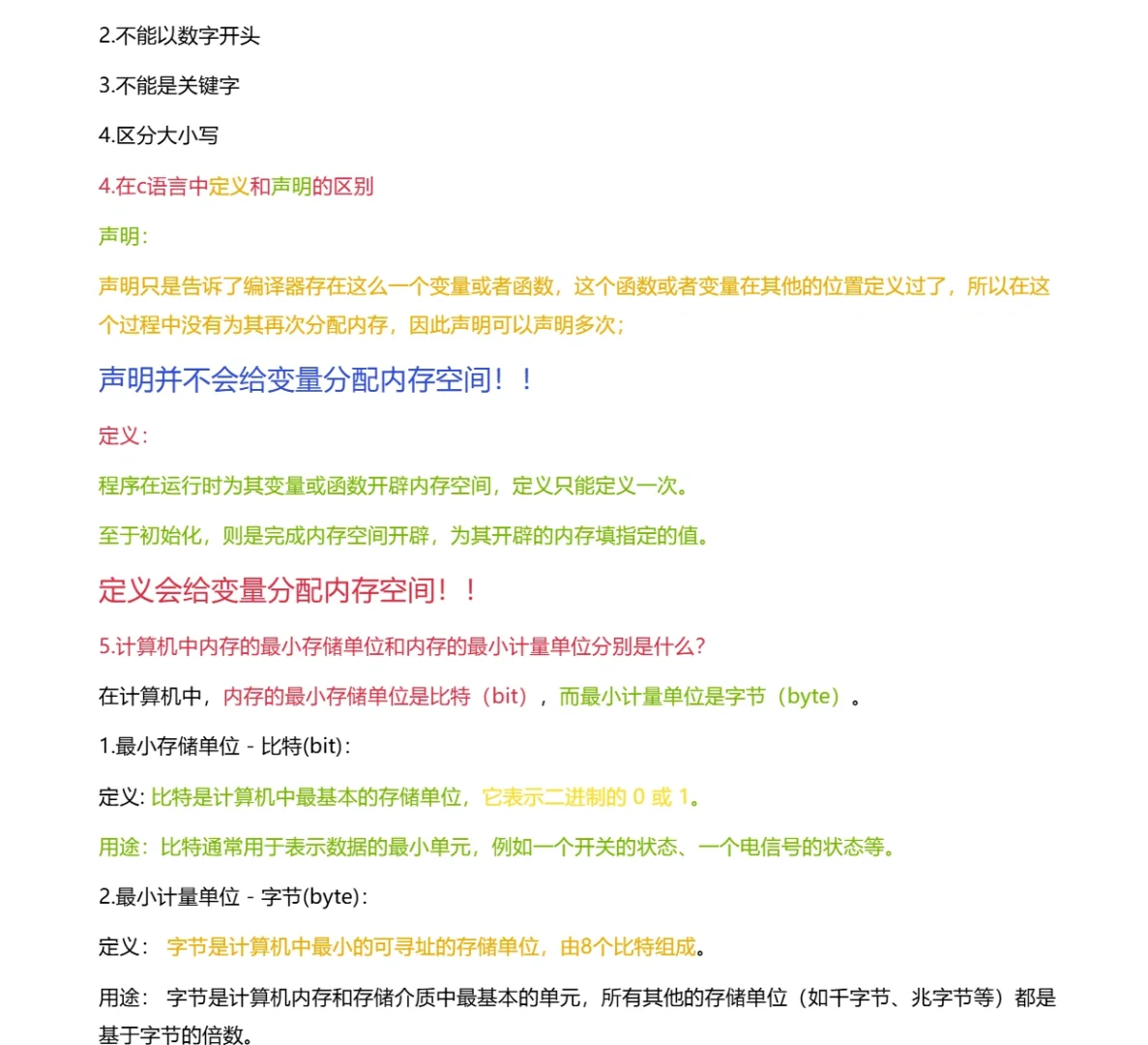 2.不能以数字开头

3.不能是关键字

4.区分大小写

4.在c语言中定义和声明的区别

声明:

声明只是告诉了编译器存在这么一个变量或者函数，这个函数或者变量在其他的位置定义过了，所以在这个过程中没有为其再次分配内存，因此声明可以声明多次；

声明并不会给变量分配内存空间！！

定义:

程序在运行时为其变量或函数开辟内存空间，定义只能定义一次。

至于初始化，则是完成内存空间开辟，为其开辟的内存填指定的值。

定义会给变量分配内存空间！！

5.计算机中内存的最小存储单位和内存的最小计量单位分别是什么?

在计算机中，内存的最小存储单位是比特（bit），而最小计量单位是字节（byte）。

1.最小存储单位 - 比特(bit):

定义: 比特是计算机中最基本的存储单位，它表示二进制的 0 或 1。

用途：比特通常用于表示数据的最小单元，例如一个开关的状态、一个电信号的状态等。

2.最小计量单位 - 字节(byte):

定义： 字节是计算机中最小的可寻址的存储单位，由8个比特组成。

用途： 字节是计算机内存和存储介质中最基本的单元，所有其他的存储单位（如千字节、兆字节等）都是基于字节的倍数。